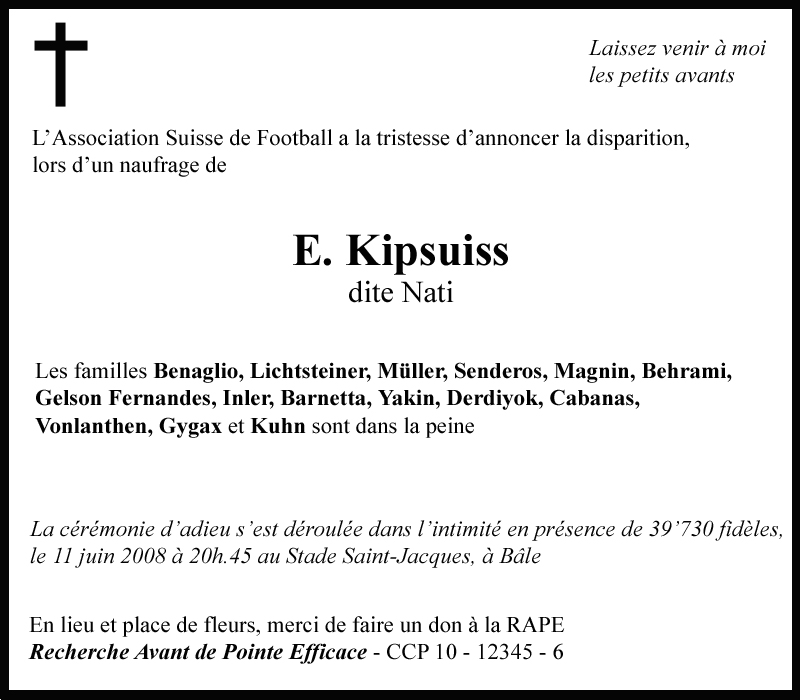 Laissez venir à moi
les petits avants

L’Association Suisse de Football a la tristesse d’annoncer la disparition, lors d’un naufrage de

E. Kipsuiss
dite Nati

Les familles Benaglio, Lichtsteiner, Müller, Senderos, Magnin, Behrami, Gelson Fernandes, Inler, Barnetta, Yakin, Derdiyok, Cabanas, Vonlanthen, Gygax et Kuhn sont dans la peine

La cérémonie d’adieu s’est déroulée dans l’intimité en présence de 39’730 fidèles, le 11 juin 2008 à 20h.45 au Stade Saint-Jacques, à Bâle

En lieu et place de fleurs, merci de faire un don à la RAPE
Recherche Avant de Pointe Efficace - CCP 10 - 12345 - 6